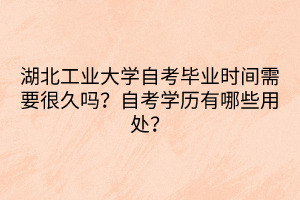 湖北工业大学自考毕业时间需要很久吗？自考学历有哪些用处？